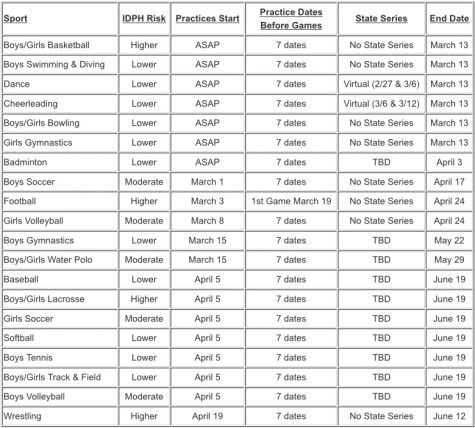 | Sport | IDPH Risk | Practices Start | Practice Dates Before Games | State Series | End Date |
|---|---|---|---|---|---|
| Boys/Girls Basketball | Higher | ASAP | 7 dates | No State Series | March 13 |
| Boys Swimming & Diving | Lower | ASAP | 7 dates | No State Series | March 13 |
| Dance | Lower | ASAP | 7 dates | Virtual (2/27 & 3/6) | March 13 |
| Cheerleading | Lower | ASAP | 7 dates | Virtual (3/6 & 3/12) | March 13 |
| Boys/Girls Bowling | Lower | ASAP | 7 dates | No State Series | March 13 |
| Girls Gymnastics | Lower | ASAP | 7 dates | No State Series | March 13 |
| Badminton | Lower | ASAP | 7 dates | TBD | April 3 |
| Boys Soccer | Moderate | March 1 | 7 dates | No State Series | April 17 |
| Football | Higher | March 3 | 1st Game March 19 | No State Series | April 24 |
| Girls Volleyball | Moderate | March 8 | 7 dates | No State Series | April 24 |
| Boys Gymnastics | Lower | March 15 | 7 dates | TBD | May 22 |
| Boys/Girls Water Polo | Moderate | March 15 | 7 dates | TBD | May 29 |
| Baseball | Lower | April 5 | 7 dates | TBD | June 19 |
| Boys/Girls Lacrosse | Higher | April 5 | 7 dates | TBD | June 19 |
| Girls Soccer | Moderate | April 5 | 7 dates | TBD | June 19 |
| Softball | Lower | April 5 | 7 dates | TBD | June 19 |
| Boys Tennis | Lower | April 5 | 7 dates | TBD | June 19 |
| Boys/Girls Track & Field | Lower | April 5 | 7 dates | TBD | June 19 |
| Boys Volleyball | Moderate | April 5 | 7 dates | TBD | June 19 |
| Wrestling | Higher | April 19 | 7 dates | No State Series | June 12 |